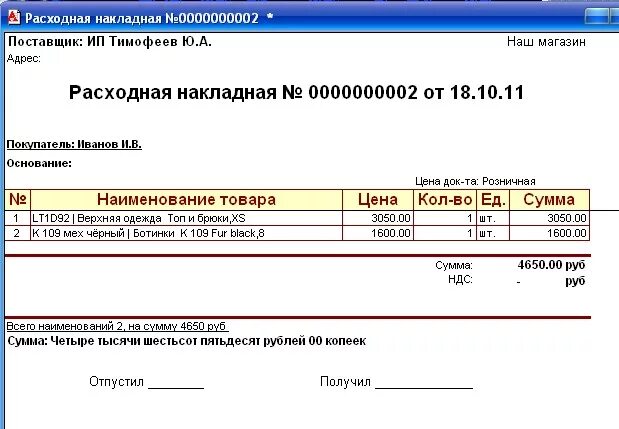 Расходная накладная №0000000002 *

Поставщик: ИП Тимофеев Ю.А.

Наш магазин

Адрес:

Расходная накладная № 0000000002 от 18.10.11

Покупатель: Иванов И.В.

Основание:

Цена док-та: Розничная

| № | Наименование товара | Цена | Кол-во | Ед. | Сумма |
|---|---|---|---|---|---|
| 1 | LT1D92 \| Верхняя одежда Топ и брюки,XS | 3050.00 | 1 | шт. | 3050.00 |
| 2 | К 109 мех чёрный \| Ботинки К 109 Fur black,8 | 1600.00 | 1 | шт. | 1600.00 |

Сумма: 4650.00 руб
НДС: - руб

Всего наименований 2, на сумму 4650 руб

Сумма: Четыре тысячи шестьсот пятьдесят рублей 00 копеек

Отпустил ________

Получил ______________